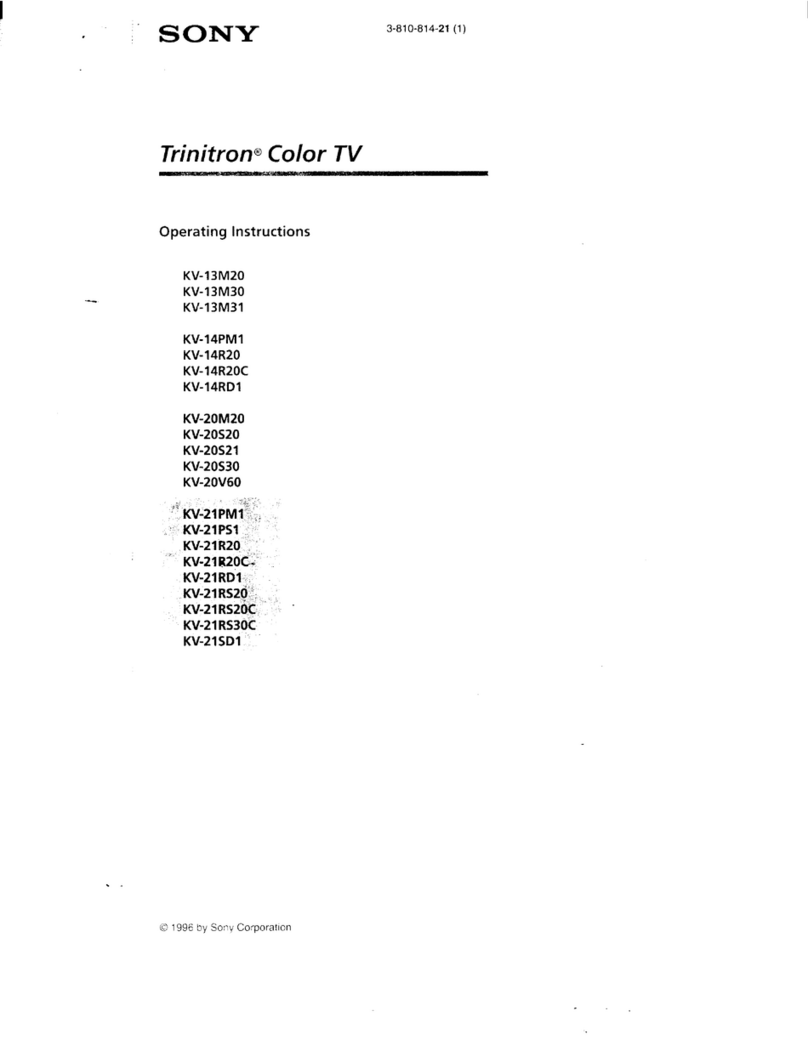 SONY

3-810-814-21 (1)

Trinitron® Color TV

Operating Instructions

KV-13M20
KV-13M30
KV-13M31

KV-14PM1
KV-14R20
KV-14R20C
KV-14RD1

KV-20M20
KV-20S20
KV-20S21
KV-20S30
KV-20V60

KV-21PM1
KV-21PS1
KV-21R20
KV-21R20C
KV-21RD1
KV-21RS20
KV-21RS20C
KV-21RS30C
KV-21SD1

© 1996 by Sony Corporation